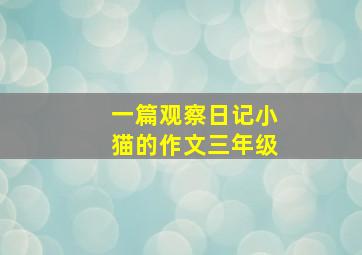 一篇观察日记小猫的作文三年级